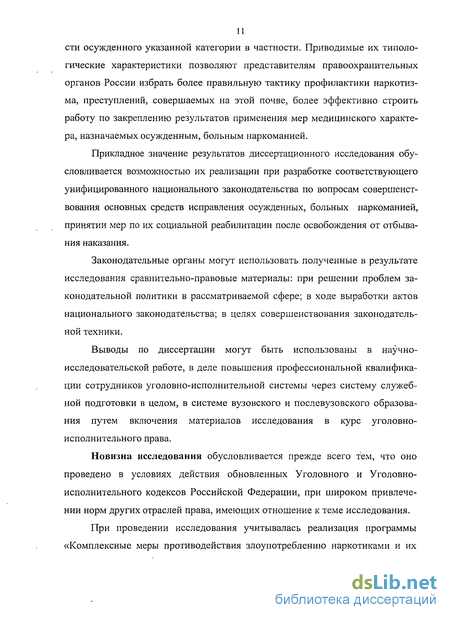 11

сти осужденного указанной категории в частности. Приводимые их типологические характеристики позволяют представителям правоохранительных органов России избрать более правильную тактику профилактики наркотизма, преступлений, совершаемых на этой почве, более эффективно строить работу по закреплению результатов применения мер медицинского характера, назначаемых осужденным, больным наркоманией.

Прикладное значение результатов диссертационного исследования обусловливается возможностью их реализации при разработке соответствующего унифицированного национального законодательства по вопросам совершенствования основных средств исправления осужденных, больных наркоманией, принятии мер по их социальной реабилитации после освобождения от отбывания наказания.

Законодательные органы могут использовать полученные в результате исследования сравнительно-правовые материалы: при решении проблем законодательной политики в рассматриваемой сфере; в ходе выработки актов национального законодательства; в целях совершенствования законодательной техники.

Выводы по диссертации могут быть использованы в научно-исследовательской работе, в деле повышения профессиональной квалификации сотрудников уголовно-исполнительной системы через систему служебной подготовки в целом, в системе вузовского и послевузовского образования путем включения материалов исследования в курс уголовно-исполнительного права.

Новизна исследования обусловливается прежде всего тем, что оно проведено в условиях действия обновленных Уголовного и Уголовно-исполнительного кодексов Российской Федерации, при широком привлечении норм других отраслей права, имеющих отношение к теме исследования.

При проведении исследования учитывалась реализация программы «Комплексные меры противодействия злоупотреблению наркотиками и их

dsLib.net
библиотека диссертаций